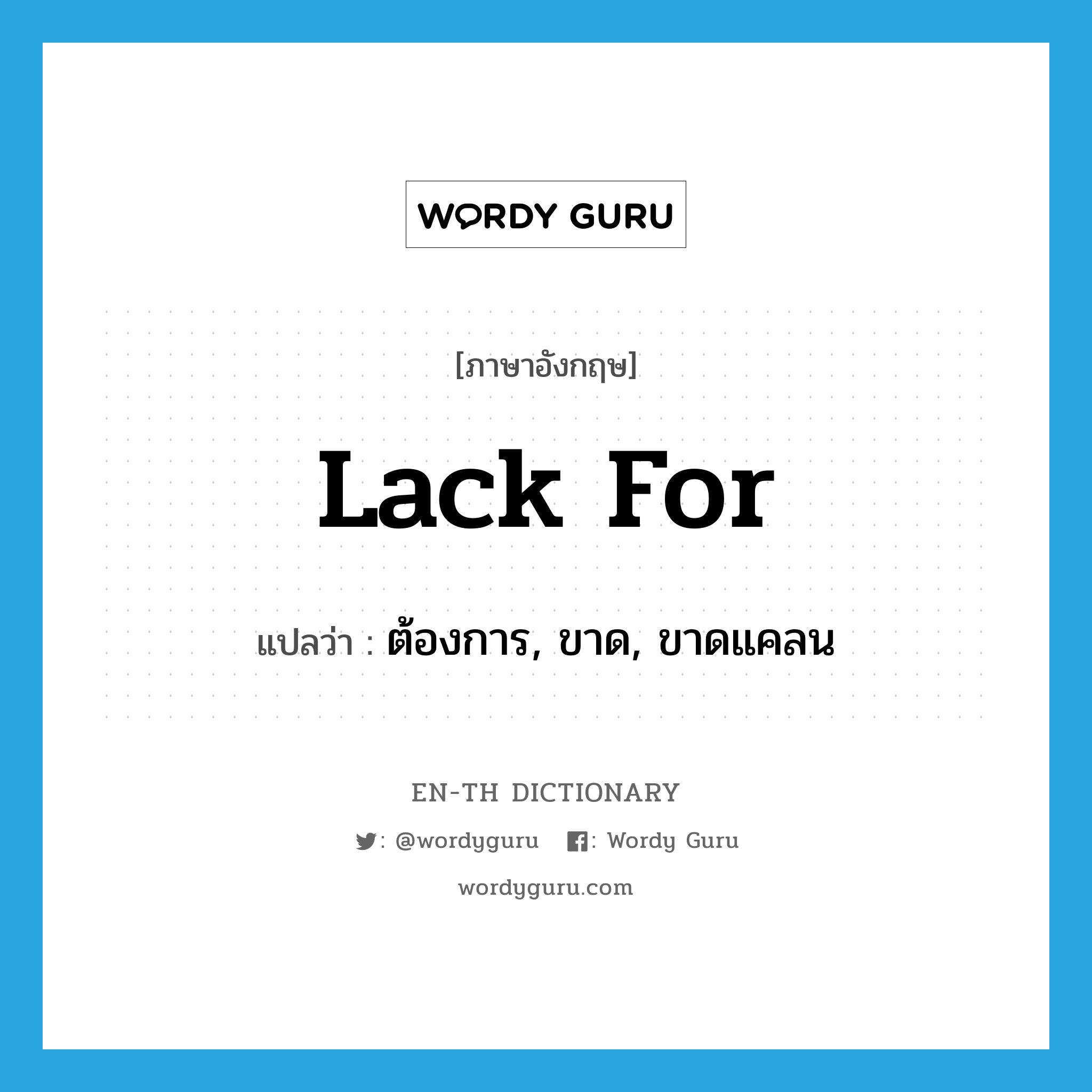 WORDY GURU

[ภาษาอังกฤษ]

Lack For

แปลว่า : ต้องการ, ขาด, ขาดแคลน

EN-TH DICTIONARY

: @wordyguru : Wordy Guru

wordyguru.com